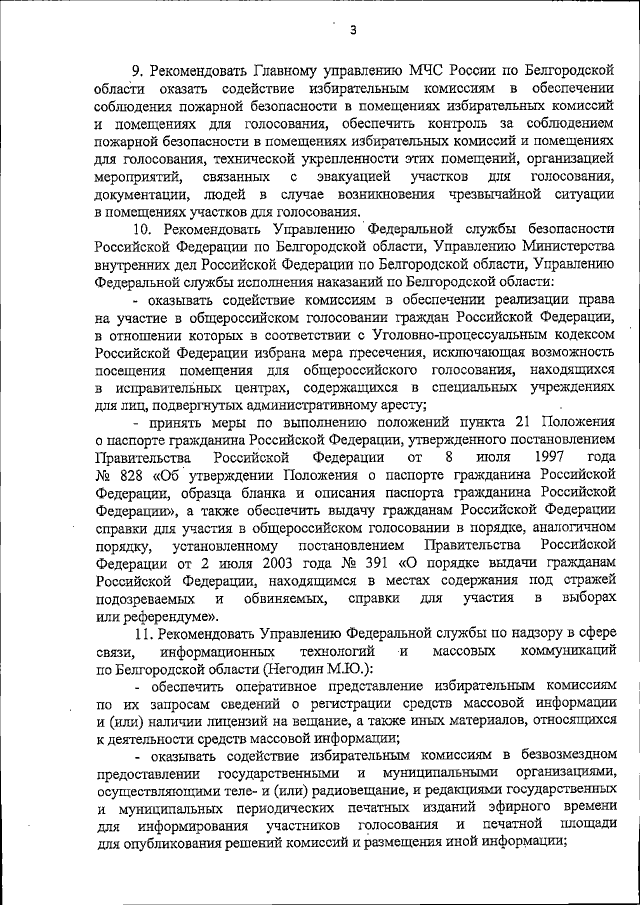 3

9. Рекомендовать Главному управлению МЧС России по Белгородской области оказать содействие избирательным комиссиям в обеспечении соблюдения пожарной безопасности в помещениях избирательных комиссий и помещениях для голосования, обеспечить контроль за соблюдением пожарной безопасности в помещениях избирательных комиссий и помещениях для голосования, технической укрепленности этих помещений, организацией мероприятий, связанных с эвакуацией участков для голосования, документации, людей в случае возникновения чрезвычайной ситуации в помещениях участков для голосования.

10. Рекомендовать Управлению Федеральной службы безопасности Российской Федерации по Белгородской области, Управлению Министерства внутренних дел Российской Федерации по Белгородской области, Управлению Федеральной службы исполнения наказаний по Белгородской области:

- оказывать содействие комиссиям в обеспечении реализации права на участие в общероссийском голосовании граждан Российской Федерации, в отношении которых в соответствии с Уголовно-процессуальным кодексом Российской Федерации избрана мера пресечения, исключающая возможность посещения помещения для общероссийского голосования, находящихся в исправительных центрах, содержащихся в специальных учреждениях для лиц, подвергнутых административному аресту;

- принять меры по выполнению положений пункта 21 Положения о паспорте гражданина Российской Федерации, утвержденного постановлением Правительства Российской Федерации от 8 июля 1997 года № 828 «Об утверждении Положения о паспорте гражданина Российской Федерации, образца бланка и описания паспорта гражданина Российской Федерации», а также обеспечить выдачу гражданам Российской Федерации справки для участия в общероссийском голосовании в порядке, аналогичном порядку, установленному постановлением Правительства Российской Федерации от 2 июля 2003 года № 391 «О порядке выдачи гражданам Российской Федерации, находящимся в местах содержания под стражей подозреваемых и обвиняемых, справки для участия в выборах или референдуме».

11. Рекомендовать Управлению Федеральной службы по надзору в сфере связи, информационных технологий и массовых коммуникаций по Белгородской области (Негодин М.Ю.):

- обеспечить оперативное представление избирательным комиссиям по их запросам сведений о регистрации средств массовой информации и (или) наличии лицензий на вещание, а также иных материалов, относящихся к деятельности средств массовой информации;

- оказывать содействие избирательным комиссиям в безвозмездном предоставлении государственными и муниципальными организациями, осуществляющими теле- и (или) радиовещание, и редакциями государственных и муниципальных периодических печатных изданий эфирного времени для информирования участников голосования и печатной площади для опубликования решений комиссий и размещения иной информации;